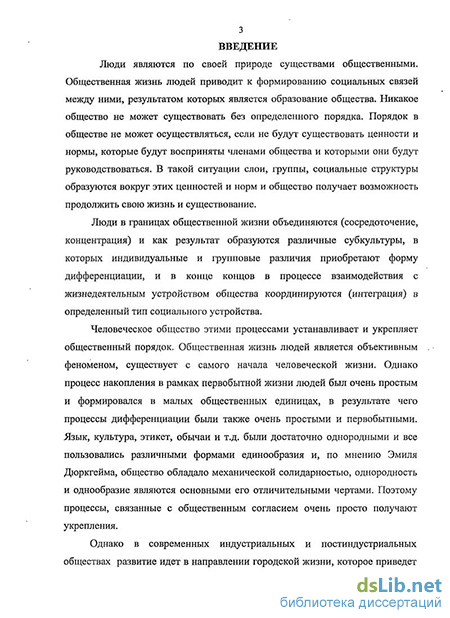 3

ВВЕДЕНИЕ

Люди являются по своей природе существами общественными. Общественная жизнь людей приводит к формированию социальных связей между ними, результатом которых является образование общества. Никакое общество не может существовать без определенного порядка. Порядок в обществе не может осуществляться, если не будут существовать ценности и нормы, которые будут восприняты членами общества и которыми они будут руководствоваться. В такой ситуации слои, группы, социальные структуры образуются вокруг этих ценностей и норм и общество получает возможность продолжить свою жизнь и существование.

Люди в границах общественной жизни объединяются (сосредоточение, концентрация) и как результат образуются различные субкультуры, в которых индивидуальные и групповые различия приобретают форму дифференциации, и в конце концов в процессе взаимодействия с жизнедеятельным устройством общества координируются (интеграция) в определенный тип социального устройства.

Человеческое общество этими процессами устанавливает и укрепляет общественный порядок. Общественная жизнь людей является объективным феноменом, существует с самого начала человеческой жизни. Однако процесс накопления в рамках первобытной жизни людей был очень простым и формировался в малых общественных единицах, в результате чего процессы дифференциации были также очень простыми и первобытными. Язык, культура, этикет, обычаи и т.д. были достаточно однородными и все пользовались различными формами единообразия и, по мнению Эмиля Дюркгейма, общество обладало механической солидарностью, однородность и однообразие являются основными его отличительными чертами. Поэтому процессы, связанные с общественным согласием очень просто получают укрепления.

Однако в современных индустриальных и постиндустриальных обществах развитие идет в направлении городской жизни, которое приведет

dsLib.net
библиотека диссертаций